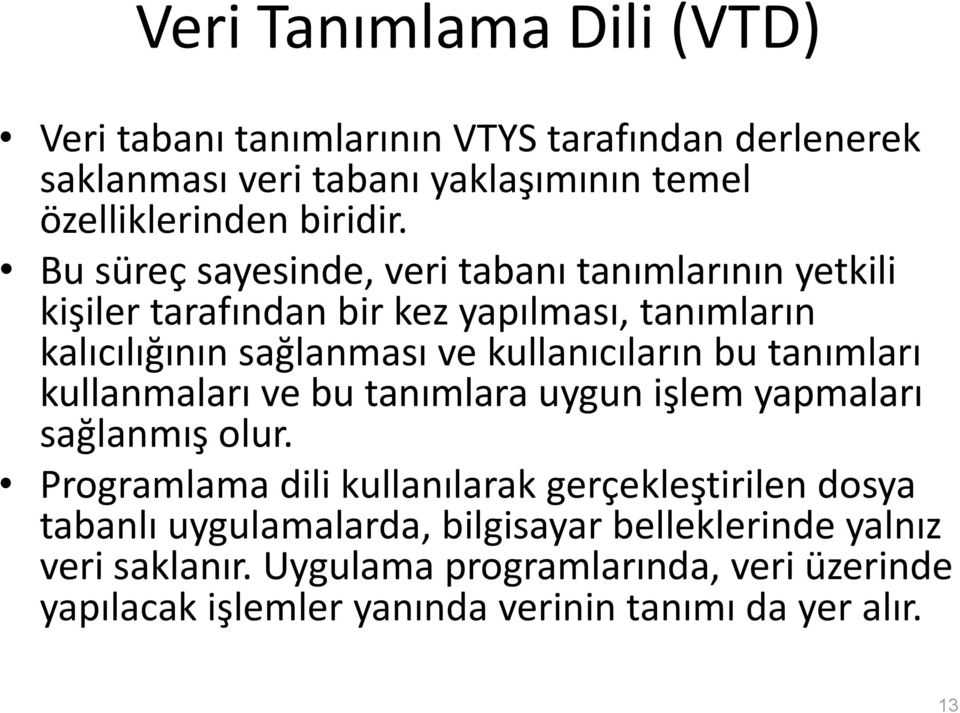 Veri Tanımlama Dili (VTD)

• Veri tabanı tanımlarının VTYS tarafından derlenerek saklanması veri tabanı yaklaşımının temel özelliklerinden biridir.

• Bu süreç sayesinde, veri tabanı tanımlarının yetkili kişiler tarafından bir kez yapılması, tanımların kalıcılığının sağlanması ve kullanıcıların bu tanımları kullanmaları ve bu tanımlara uygun işlem yapmaları sağlanmış olur.

• Programlama dili kullanılarak gerçekleştirilen dosya tabanlı uygulamalarda, bilgisayar belleklerinde yalnız veri saklanır. Uygulama programlarında, veri üzerinde yapılacak işlemler yanında verinin tanımı da yer alır.

13